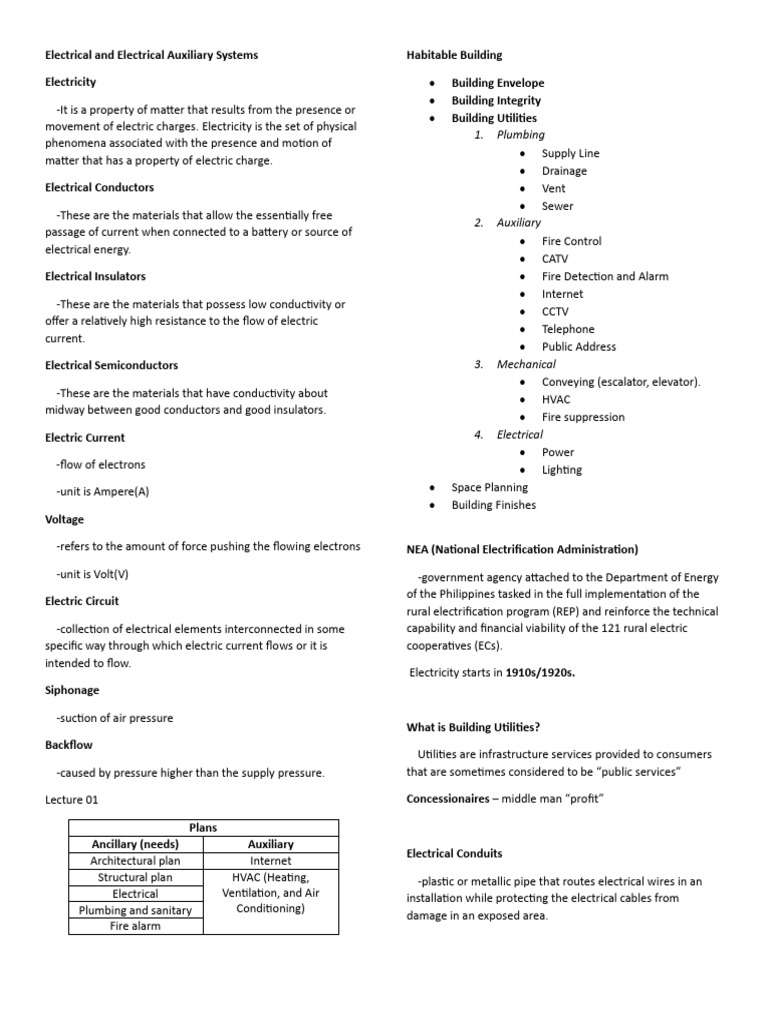 Electrical and Electrical Auxiliary Systems

Electricity

-It is a property of matter that results from the presence or movement of electric charges. Electricity is the set of physical phenomena associated with the presence and motion of matter that has a property of electric charge.

Electrical Conductors

-These are the materials that allow the essentially free passage of current when connected to a battery or source of electrical energy.

Electrical Insulators

-These are the materials that possess low conductivity or offer a relatively high resistance to the flow of electric current.

Electrical Semiconductors

-These are the materials that have conductivity about midway between good conductors and good insulators.

Electric Current

-flow of electrons

-unit is Ampere(A)

Voltage

-refers to the amount of force pushing the flowing electrons

-unit is Volt(V)

Electric Circuit

-collection of electrical elements interconnected in some specific way through which electric current flows or it is intended to flow.

Siphonage

-suction of air pressure

Backflow

-caused by pressure higher than the supply pressure.

Lecture 01

| Plans | |
|---|---|
| Ancillary (needs) | Auxiliary |
| Architectural plan | Internet |
| Structural plan | HVAC (Heating, Ventilation, and Air Conditioning) |
| Electrical | |
| Plumbing and sanitary | |
| Fire alarm | |

Habitable Building

• Building Envelope
• Building Integrity
• Building Utilities
1. Plumbing
• Supply Line
• Drainage
• Vent
• Sewer
2. Auxiliary
• Fire Control
• CATV
• Fire Detection and Alarm
• Internet
• CCTV
• Telephone
• Public Address
3. Mechanical
• Conveying (escalator, elevator).
• HVAC
• Fire suppression
4. Electrical
• Power
• Lighting
• Space Planning
• Building Finishes

NEA (National Electrification Administration)

-government agency attached to the Department of Energy of the Philippines tasked in the full implementation of the rural electrification program (REP) and reinforce the technical capability and financial viability of the 121 rural electric cooperatives (ECs).

Electricity starts in 1910s/1920s.

What is Building Utilities?

Utilities are infrastructure services provided to consumers that are sometimes considered to be "public services"

Concessionaires – middle man "profit"

Electrical Conduits

-plastic or metallic pipe that routes electrical wires in an installation while protecting the electrical cables from damage in an exposed area.